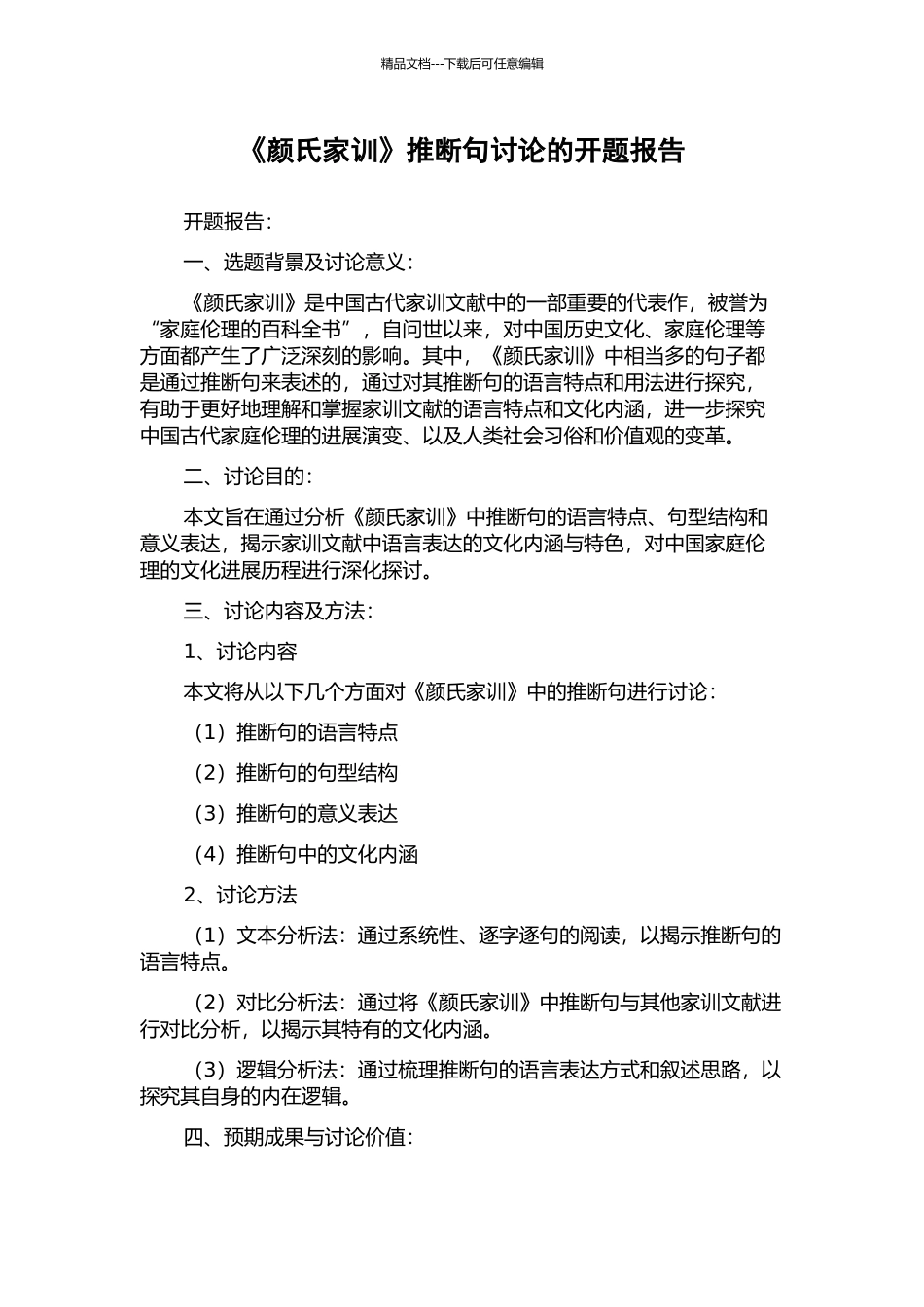 精品文档---下载后可任意编辑

《颜氏家训》推断句讨论的开题报告

开题报告：

一、选题背景及讨论意义：

《颜氏家训》是中国古代家训文献中的一部重要的代表作，被誉为“家庭伦理的百科全书”，自问世以来，对中国历史文化、家庭伦理等方面都产生了广泛深刻的影响。其中，《颜氏家训》中相当多的句子都是通过推断句来表述的，通过对其推断句的语言特点和用法进行探究，有助于更好地理解和掌握家训文献的语言特点和文化内涵，进一步探究中国古代家庭伦理的进展演变、以及人类社会习俗和价值观的变革。

二、讨论目的：

本文旨在通过分析《颜氏家训》中推断句的语言特点、句型结构和意义表达，揭示家训文献中语言表达的文化内涵与特色，对中国家庭伦理的文化进展历程进行深化探讨。

三、讨论内容及方法：

1、讨论内容

本文将从以下几个方面对《颜氏家训》中的推断句进行讨论：

（1）推断句的语言特点

（2）推断句的句型结构

（3）推断句的意义表达

（4）推断句中的文化内涵

2、讨论方法

（1）文本分析法：通过系统性、逐字逐句的阅读，以揭示推断句的语言特点。

（2）对比分析法：通过将《颜氏家训》中推断句与其他家训文献进行对比分析，以揭示其特有的文化内涵。

（3）逻辑分析法：通过梳理推断句的语言表达方式和叙述思路，以探究其自身的内在逻辑。

四、预期成果与讨论价值：